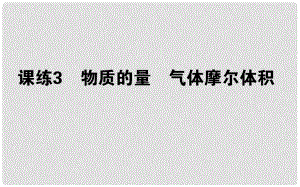 课练3　物质的量　气体摩尔体积